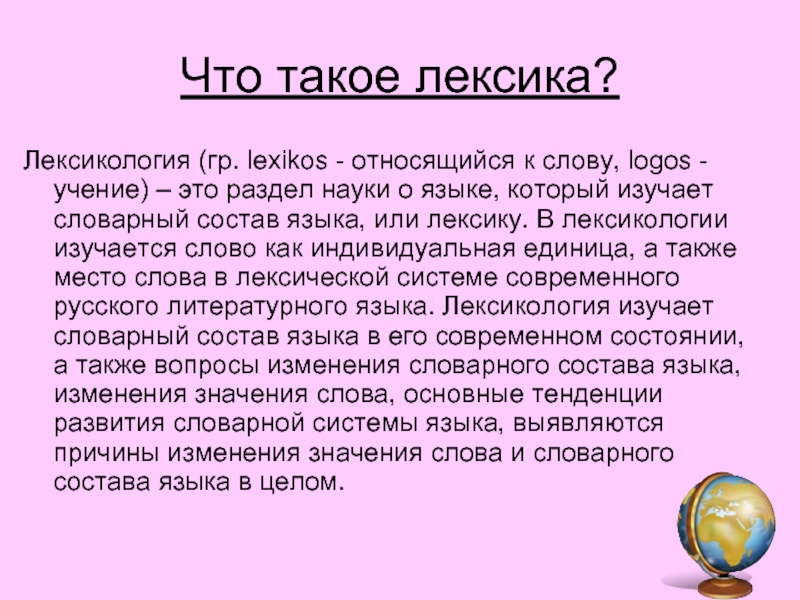 Что такое лексика?

Лексикология (гр. lexikos - относящийся к слову, logos - учение) – это раздел науки о языке, который изучает словарный состав языка, или лексику. В лексикологии изучается слово как индивидуальная единица, а также место слова в лексической системе современного русского литературного языка. Лексикология изучает словарный состав языка в его современном состоянии, а также вопросы изменения словарного состава языка, изменения значения слова, основные тенденции развития словарной системы языка, выявляются причины изменения значения слова и словарного состава языка в целом.